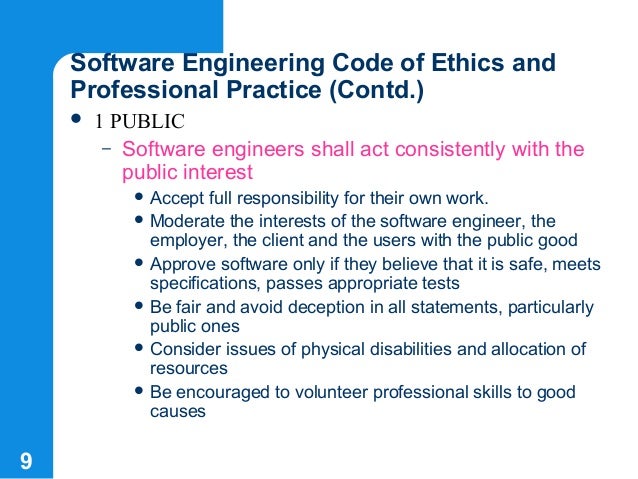 Software Engineering Code of Ethics and Professional Practice (Contd.)

• 1 PUBLIC

– Software engineers shall act consistently with the public interest

• Accept full responsibility for their own work.

• Moderate the interests of the software engineer, the employer, the client and the users with the public good

• Approve software only if they believe that it is safe, meets specifications, passes appropriate tests

• Be fair and avoid deception in all statements, particularly public ones

• Consider issues of physical disabilities and allocation of resources

• Be encouraged to volunteer professional skills to good causes

9